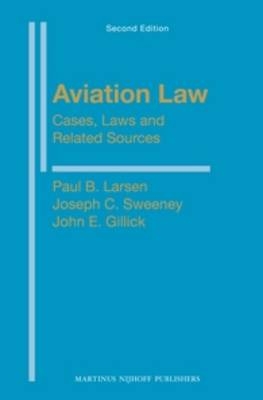 Second Edition

Aviation Law

Cases, Laws and Related Sources

Paul B. Larsen
Joseph C. Sweeney
John E. Gillick

MARTINUS NIJHOFF PUBLISHERS